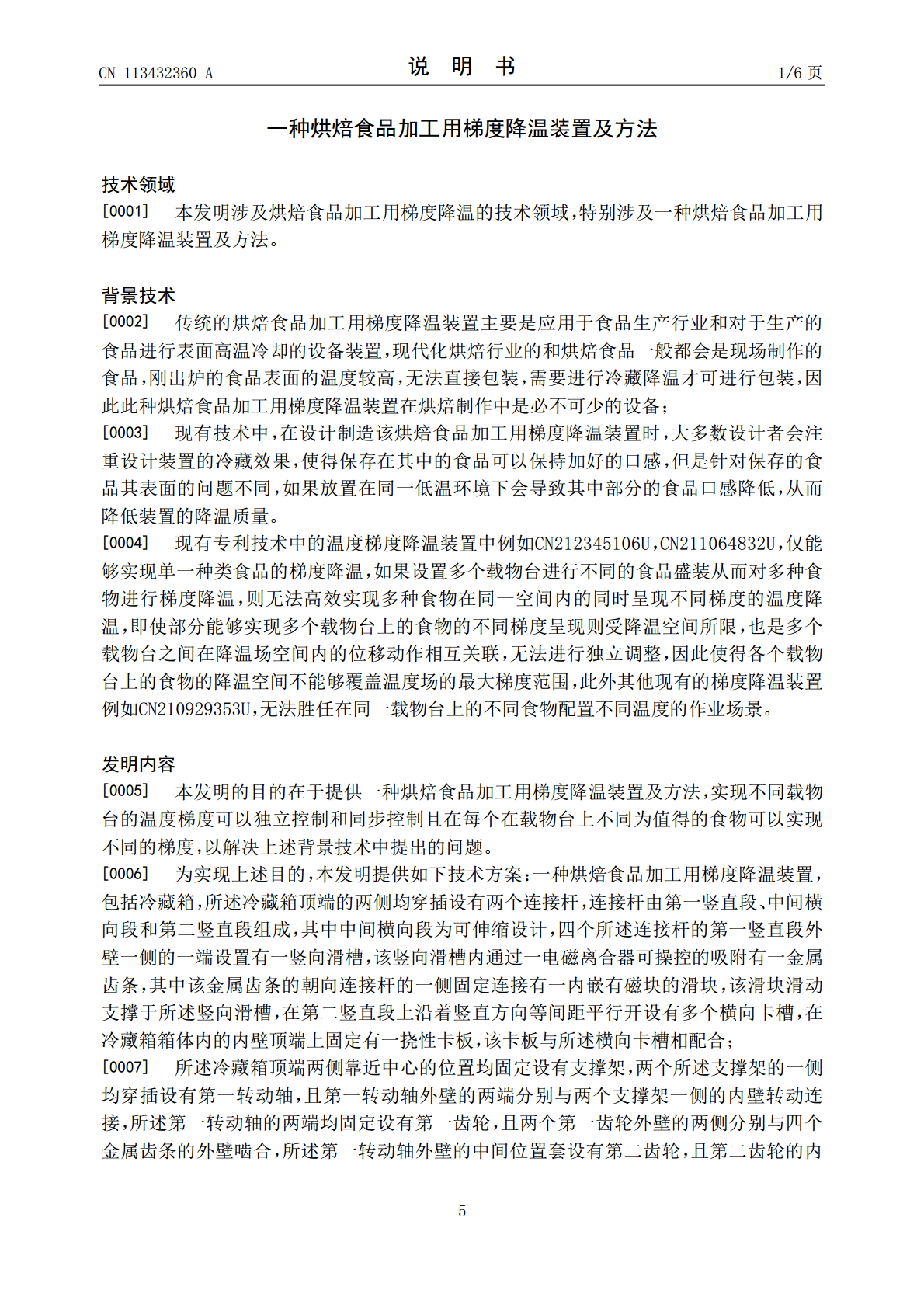 CN 113432360 A

说 明 书

1/6 页

一种烘焙食品加工用梯度降温装置及方法

技术领域

[0001] 本发明涉及烘焙食品加工用梯度降温的技术领域，特别涉及一种烘焙食品加工用梯度降温装置及方法。

背景技术

[0002] 传统的烘焙食品加工用梯度降温装置主要是应用于食品生产行业和对于生产的食品进行表面高温冷却的设备装置，现代化烘焙行业的和烘焙食品一般都会是现场制作的食品，刚出炉的食品表面的温度较高，无法直接包装，需要进行冷藏降温才可进行包装，因此此种烘焙食品加工用梯度降温装置在烘焙制作中是必不可少的设备；

[0003] 现有技术中，在设计制造该烘焙食品加工用梯度降温装置时，大多数设计者会注重设计装置的冷藏效果，使得保存在其中的食品可以保持加好的口感，但是针对保存的食品其表面的问题不同，如果放置在同一低温环境下会导致其中部分的食品口感降低，从而降低装置的降温质量。

[0004] 现有专利技术中的温度梯度降温装置中例如CN212345106U，CN211064832U，仅能够实现单一种类食品的梯度降温，如果设置多个载物台进行不同的食品盛装从而对多种食物进行梯度降温，则无法高效实现多种食物在同一空间内的同时呈现不同梯度的温度降温，即使部分能够实现多个载物台上的食物的不同梯度呈现则受降温空间所限，也是多个载物台之间在降温场空间内的位移动作相互关联，无法进行独立调整，因此使得各个载物台上的食物的降温空间不能够覆盖温度场的最大梯度范围，此外其他现有的梯度降温装置例如CN210929353U，无法胜任在同一载物台上的不同食物配置不同温度的作业场景。

发明内容

[0005] 本发明的目的在于提供一种烘焙食品加工用梯度降温装置及方法，实现不同载物台的温度梯度可以独立控制和同步控制且在每个在载物台上不同为值得的食物可以实现不同的梯度，以解决上述背景技术中提出的问题。

[0006] 为实现上述目的，本发明提供如下技术方案：一种烘焙食品加工用梯度降温装置，包括冷藏箱，所述冷藏箱顶端的两侧均穿插设有两个连接杆，连接杆由第一竖直段、中间横向段和第二竖直段组成，其中中间横向段为可伸缩设计，四个所述连接杆的第一竖直段外壁一侧的一端设置有一竖向滑槽，该竖向滑槽内通过一电磁离合器可操控的吸附有一金属齿条，其中该金属齿条的朝向连接杆的一侧固定连接有一内嵌有磁块的滑块，该滑块滑动支撑于所述竖向滑槽，在第二竖直段上沿着竖直方向等间距平行开设有多个横向卡槽，在冷藏箱箱体内的内壁顶端上固定有一挠性卡板，该卡板与所述横向卡槽相配合；

[0007] 所述冷藏箱顶端两侧靠近中心的位置均固定设有支撑架，两个所述支撑架的一侧均穿插设有第一转动轴，且第一转动轴外壁的两端分别与两个支撑架一侧的内壁转动连接，所述第一转动轴的两端均固定设有第一齿轮，且两个第一齿轮外壁的两侧分别与四个金属齿条的外壁啮合，所述第一转动轴外壁的中间位置套设有第二齿轮，且第二齿轮的内

5